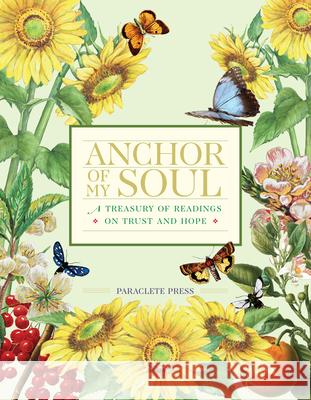 ANCHOR OF MY SOUL

A TREASURY OF READINGS ON TRUST AND HOPE

PARACLETE PRESS

Kraina Książek